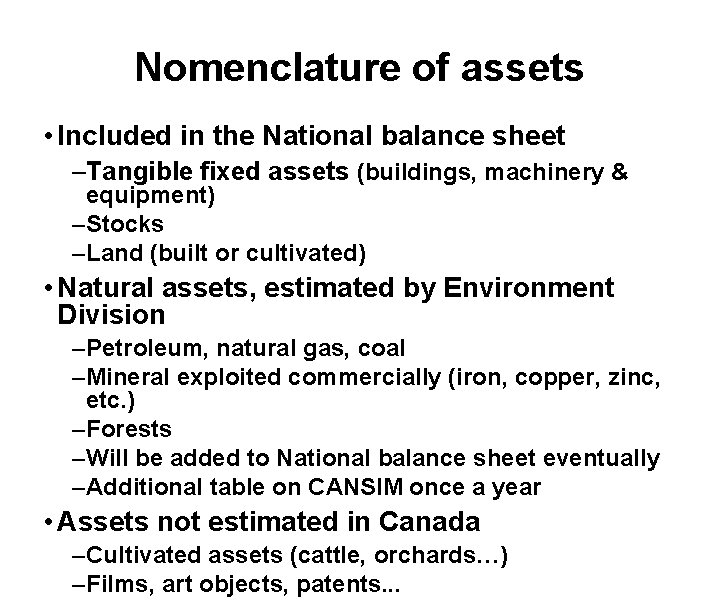 Nomenclature of assets

• Included in the National balance sheet
–Tangible fixed assets (buildings, machinery & equipment)
–Stocks
–Land (built or cultivated)

• Natural assets, estimated by Environment Division
–Petroleum, natural gas, coal
–Mineral exploited commercially (iron, copper, zinc, etc.)
–Forests
–Will be added to National balance sheet eventually
–Additional table on CANSIM once a year

• Assets not estimated in Canada
–Cultivated assets (cattle, orchards…)
–Films, art objects, patents...